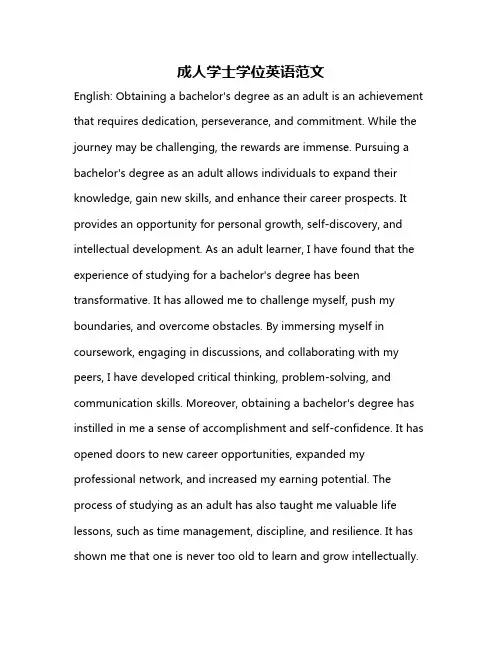 成人学士学位英语范文

English: Obtaining a bachelor's degree as an adult is an achievement that requires dedication, perseverance, and commitment. While the journey may be challenging, the rewards are immense. Pursuing a bachelor's degree as an adult allows individuals to expand their knowledge, gain new skills, and enhance their career prospects. It provides an opportunity for personal growth, self-discovery, and intellectual development. As an adult learner, I have found that the experience of studying for a bachelor's degree has been transformative. It has allowed me to challenge myself, push my boundaries, and overcome obstacles. By immersing myself in coursework, engaging in discussions, and collaborating with my peers, I have developed critical thinking, problem-solving, and communication skills. Moreover, obtaining a bachelor's degree has instilled in me a sense of accomplishment and self-confidence. It has opened doors to new career opportunities, expanded my professional network, and increased my earning potential. The process of studying as an adult has also taught me valuable life lessons, such as time management, discipline, and resilience. It has shown me that one is never too old to learn and grow intellectually.